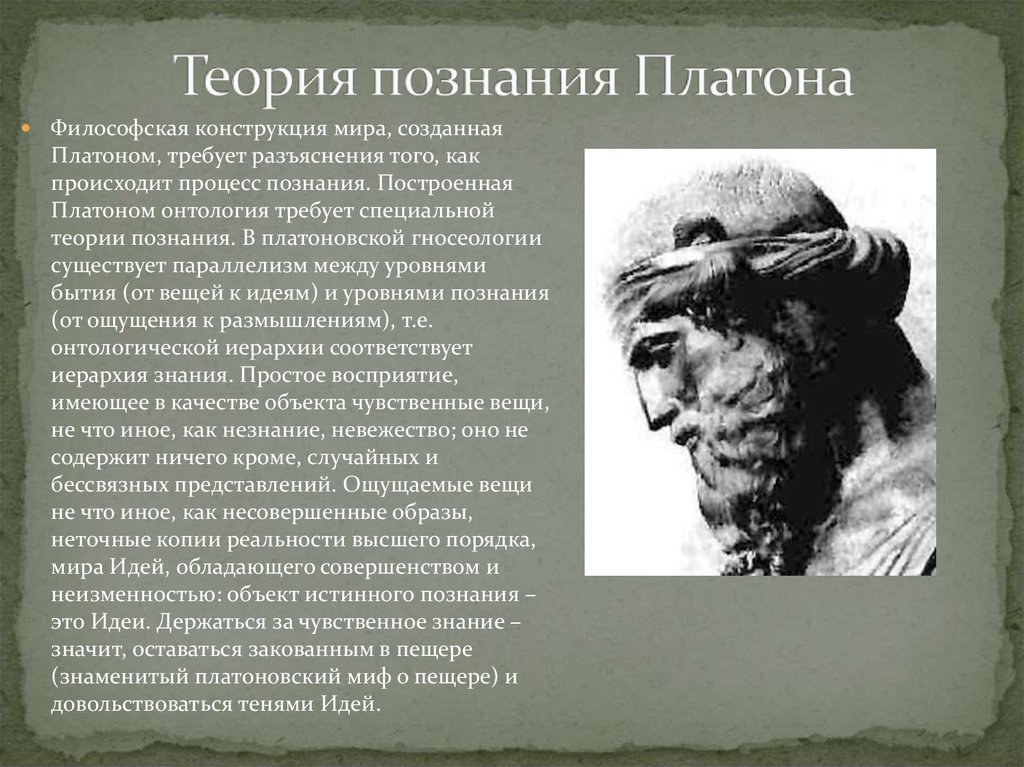 Теория познания Платона

Философская конструкция мира, созданная Платоном, требует разъяснения того, как происходит процесс познания. Построенная Платоном онтология требует специальной теории познания. В платоновской гносеологии существует параллелизм между уровнями бытия (от вещей к идеям) и уровнями познания (от ощущения к размышлениям), т.е. онтологической иерархии соответствует иерархия знания. Простое восприятие, имеющее в качестве объекта чувственные вещи, не что иное, как незнание, невежество; оно не содержит ничего кроме, случайных и бессвязных представлений. Ощущаемые вещи не что иное, как несовершенные образы, неточные копии реальности высшего порядка, мира Идей, обладающего совершенством и неизменностью: объект истинного познания – это Идеи. Держаться за чувственное знание – значит, оставаться закованным в пещере (знаменитый платоновский миф о пещере) и довольствоваться тенями Идей.